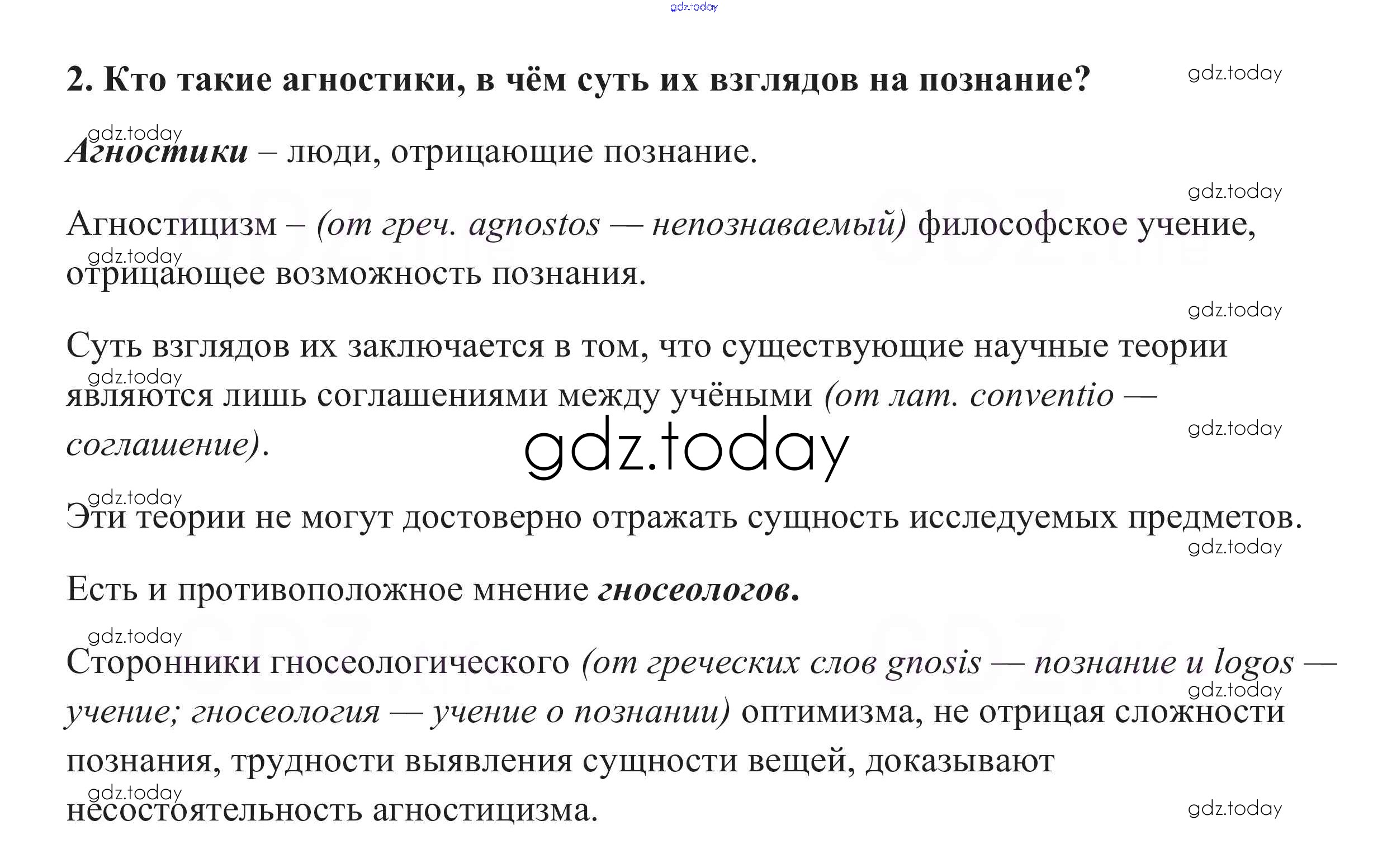 2. Кто такие агностики, в чём суть их взглядов на познание?

Агностики – люди, отрицающие познание.

Агностицизм – (от греч. agnostos — непознаваемый) философское учение, отрицающее возможность познания.

Суть взглядов их заключается в том, что существующие научные теории являются лишь соглашениями между учёными (от лат. conventio — соглашение).

Эти теории не могут достоверно отражать сущность исследуемых предметов.

Есть и противоположное мнение гносеологов.

Сторонники гносеологического (от греческих слов gnosis — познание и logos — учение; гносеология — учение о познании) оптимизма, не отрицая сложности познания, трудности выявления сущности вещей, доказывают несостоятельность агностицизма.

gdz.today